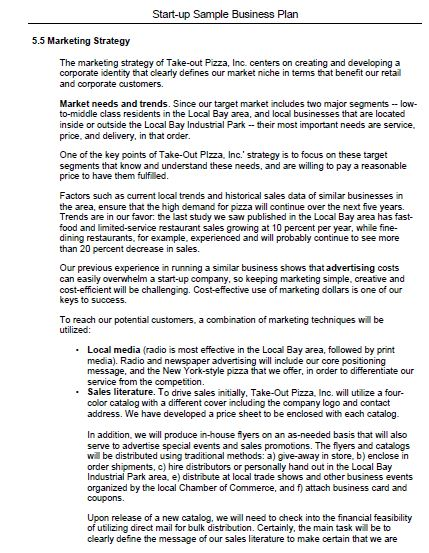 Start-up Sample Business Plan

5.5 Marketing Strategy

The marketing strategy of Take-out Pizza, Inc. centers on creating and developing a corporate identity that clearly defines our market niche in terms that benefit our retail and corporate customers.

Market needs and trends. Since our target market includes two major segments -- low-to-middle class residents in the Local Bay area, and local businesses that are located inside or outside the Local Bay Industrial Park -- their most important needs are service, price, and delivery, in that order.

One of the key points of Take-Out PIzza, Inc.' strategy is to focus on these target segments that know and understand these needs, and are willing to pay a reasonable price to have them fulfilled.

Factors such as current local trends and historical sales data of similar businesses in the area, ensure that the high demand for pizza will continue over the next five years. Trends are in our favor: the last study we saw published in the Local Bay area has fast-food and limited-service restaurant sales growing at 10 percent per year, while fine-dining restaurants, for example, experienced and will probably continue to see more than 20 percent decrease in sales.

Our previous experience in running a similar business shows that advertising costs can easily overwhelm a start-up company, so keeping marketing simple, creative and cost-efficient will be challenging. Cost-effective use of marketing dollars is one of our keys to success.

To reach our potential customers, a combination of marketing techniques will be utilized:

• Local media (radio is most effective in the Local Bay area, followed by print media). Radio and newspaper advertising will include our core positioning message, and the New York-style pizza that we offer, in order to differentiate our service from the competition.
• Sales literature. To drive sales initially, Take-Out Pizza, Inc. will utilize a four-color catalog with a different cover including the company logo and contact address. We have developed a price sheet to be enclosed with each catalog.

In addition, we will produce in-house flyers on an as-needed basis that will also serve to advertise special events and sales promotions. The flyers and catalogs will be distributed using traditional methods: a) give-away in store, b) enclose in order shipments, c) hire distributors or personally hand out in the Local Bay Industrial Park area, e) distribute at local trade shows and other business events organized by the local Chamber of Commerce, and f) attach business card and coupons.

Upon release of a new catalog, we will need to check into the financial feasibility of utilizing direct mail for bulk distribution. Certainly, the main task will be to clearly define the message of our sales literature to make certain that we are